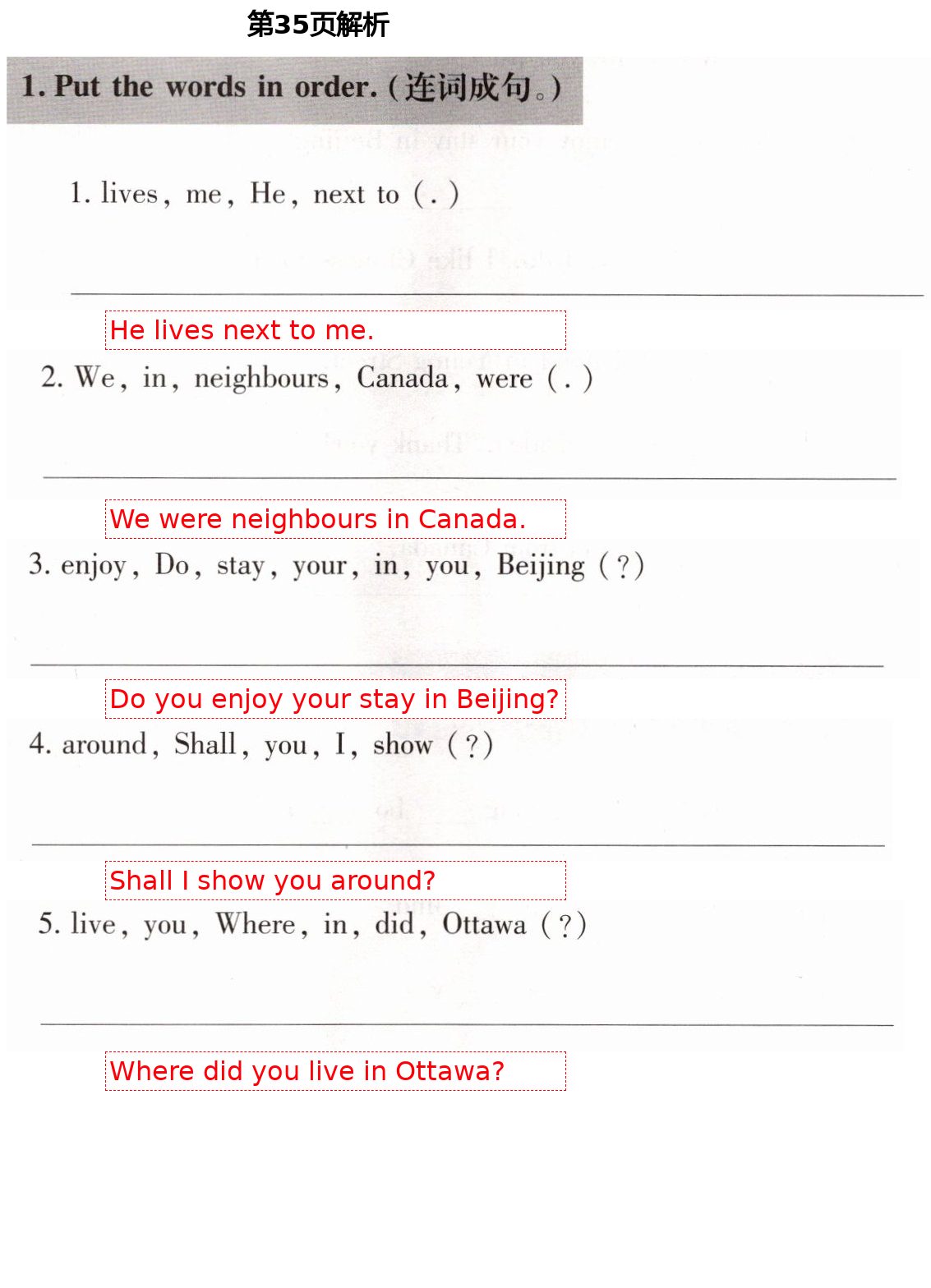 第35页解析

1. Put the words in order. (连词成句。)

1. lives, me, He, next to (.)

He lives next to me.

2. We, in, neighbours, Canada, were (.)

We were neighbours in Canada.

3. enjoy, Do, stay, your, in, you, Beijing (?)

Do you enjoy your stay in Beijing?

4. around, Shall, you, I, show (?)

Shall I show you around?

5. live, you, Where, in, did, Ottawa (?)

Where did you live in Ottawa?